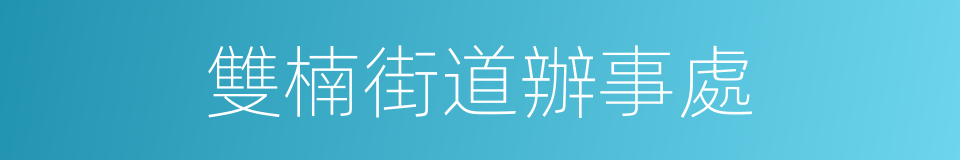 雙楠街道辦事處